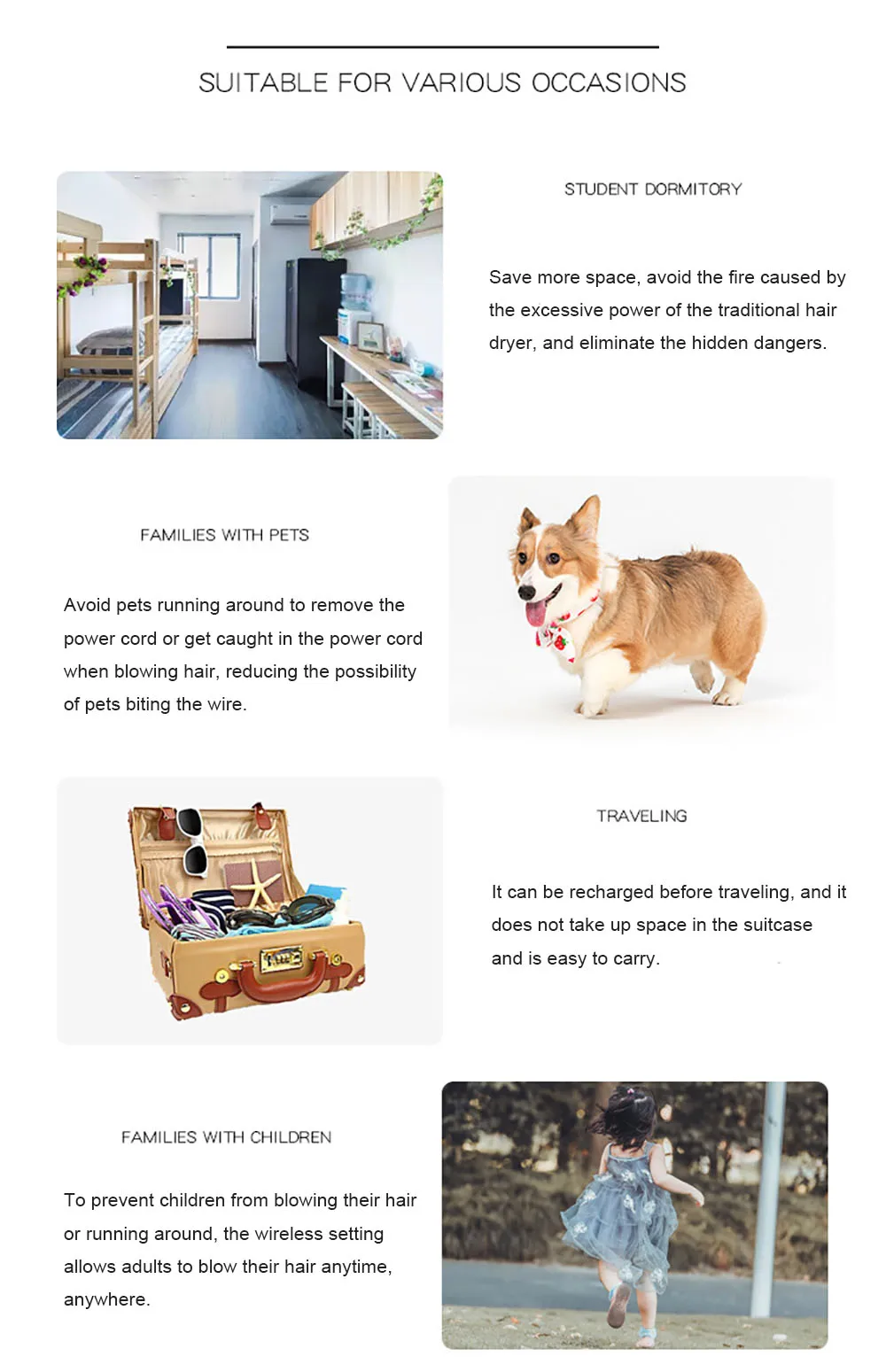 SUITABLE FOR VARIOUS OCCASIONS

STUDENT DORMITORY

Save more space, avoid the fire caused by the excessive power of the traditional hair dryer, and eliminate the hidden dangers.

FAMILIES WITH PETS

Avoid pets running around to remove the power cord or get caught in the power cord when blowing hair, reducing the possibility of pets biting the wire.

TRAVELING

It can be recharged before traveling, and it does not take up space in the suitcase and is easy to carry.

FAMILIES WITH CHILDREN

To prevent children from blowing their hair or running around, the wireless setting allows adults to blow their hair anytime, anywhere.